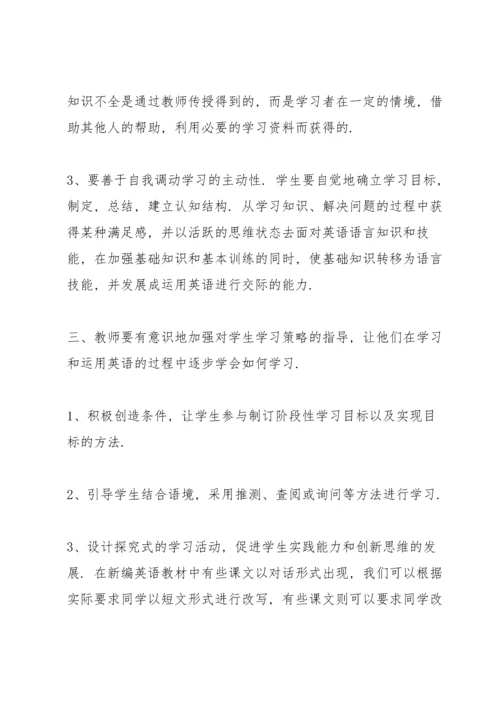 知识不全是通过教师传授得到的，而是学习者在一定的情境，借助其他人的帮助，利用必要的学习资料而获得的.

3、要善于自我调动学习的主动性. 学生要自觉地确立学习目标，制定，总结，建立认知结构. 从学习知识、解决问题的过程中获得某种满足感，并以活跃的思维状态去面对英语语言知识和技能，在加强基础知识和基本训练的同时，使基础知识转移为语言技能，并发展成运用英语进行交际的能力.

三、教师要有意识地加强对学生学习策略的指导，让他们在学习和运用英语的过程中逐步学会如何学习.

1、积极创造条件，让学生参与制订阶段性学习目标以及实现目标的方法.

2、引导学生结合语境，采用推测、查阅或询问等方法进行学习.

3、设计探究式的学习活动，促进学生实践能力和创新思维的发展. 在新编英语教材中有些课文以对话形式出现，我们可以根据实际要求同学以短文形式进行改写，有些课文则可以要求同学改